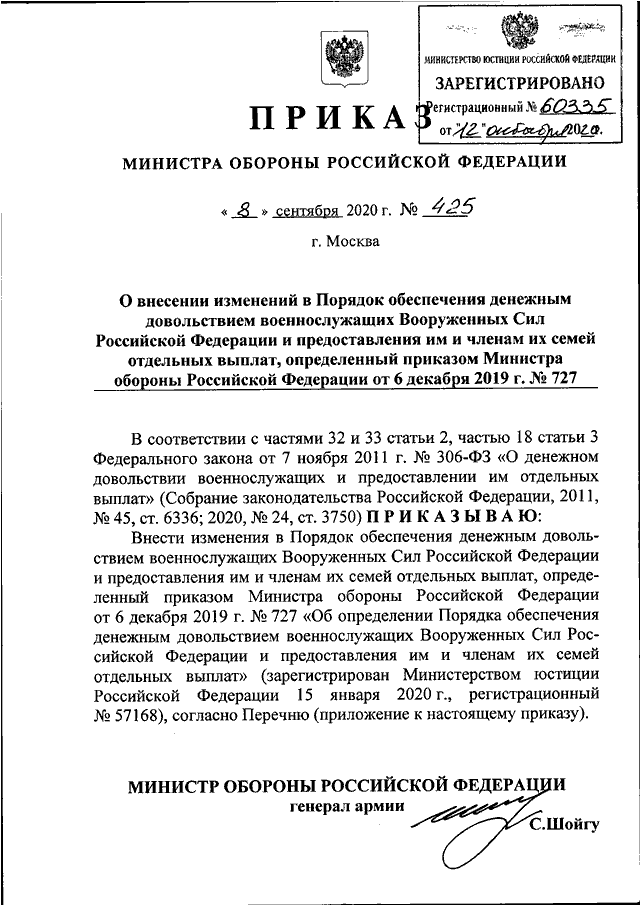 МИНИСТЕРСТВО ЮСТИЦИИ РОССИЙСКОЙ ФЕДЕРАЦИИ
ЗАРЕГИСТРИРОВАНО
Регистрационный № 60335
от "12" октября 2020г.

ПРИКАЗ

МИНИСТРА ОБОРОНЫ РОССИЙСКОЙ ФЕДЕРАЦИИ

« 8 » сентября 2020 г. № 425

г. Москва

О внесении изменений в Порядок обеспечения денежным довольствием военнослужащих Вооруженных Сил Российской Федерации и предоставления им и членам их семей отдельных выплат, определенный приказом Министра обороны Российской Федерации от 6 декабря 2019 г. № 727

В соответствии с частями 32 и 33 статьи 2, частью 18 статьи 3 Федерального закона от 7 ноября 2011 г. № 306-ФЗ «О денежном довольствии военнослужащих и предоставлении им отдельных выплат» (Собрание законодательства Российской Федерации, 2011, № 45, ст. 6336; 2020, № 24, ст. 3750) ПРИКАЗЫВАЮ:

Внести изменения в Порядок обеспечения денежным довольствием военнослужащих Вооруженных Сил Российской Федерации и предоставления им и членам их семей отдельных выплат, определенный приказом Министра обороны Российской Федерации от 6 декабря 2019 г. № 727 «Об определении Порядка обеспечения денежным довольствием военнослужащих Вооруженных Сил Российской Федерации и предоставления им и членам их семей отдельных выплат» (зарегистрирован Министерством юстиции Российской Федерации 15 января 2020 г., регистрационный № 57168), согласно Перечню (приложение к настоящему приказу).

МИНИСТР ОБОРОНЫ РОССИЙСКОЙ ФЕДЕРАЦИИ
генерал армии
С.Шойгу